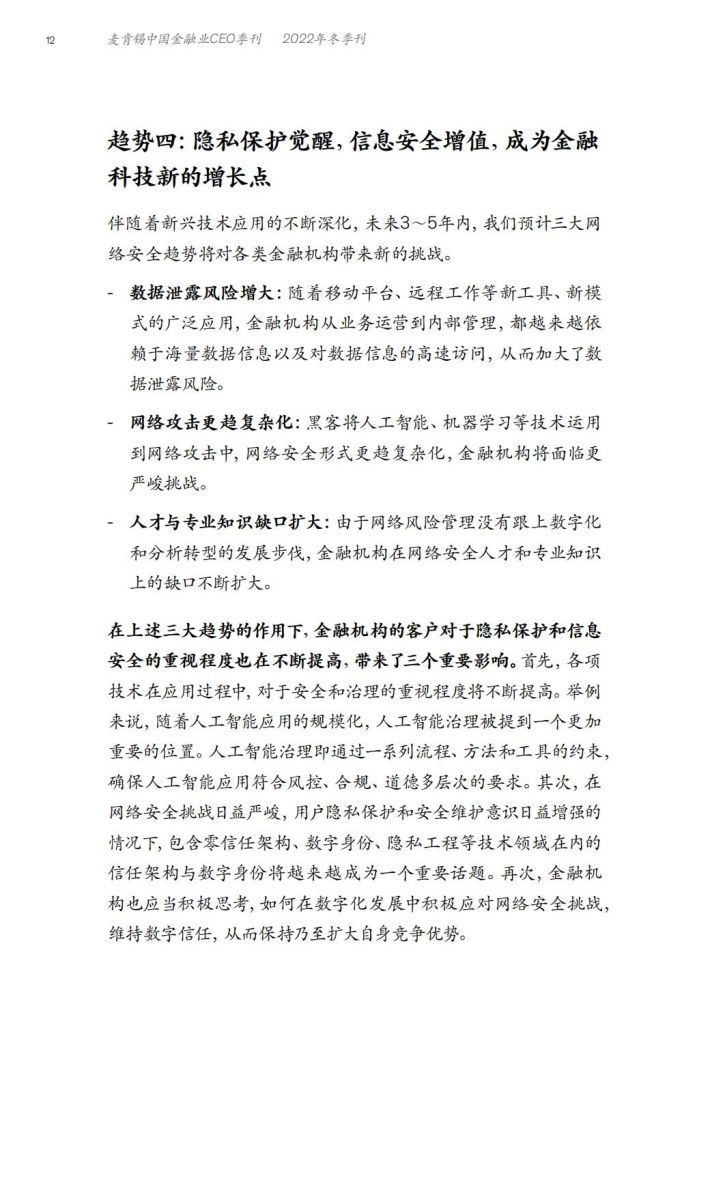 12 麦肯锡中国金融业CEO季刊 2022年冬季刊

趋势四：隐私保护觉醒，信息安全增值，成为金融科技新的增长点

伴随着新兴技术应用的不断深化，未来3～5年内，我们预计三大网络安全趋势将对各类金融机构带来新的挑战。

- 数据泄露风险增大：随着移动平台、远程工作等新工具、新模式的广泛应用，金融机构从业务运营到内部管理，都越来越依赖于海量数据信息以及对数据信息的高速访问，从而加大了数据泄露风险。

- 网络攻击更趋复杂化：黑客将人工智能、机器学习等技术运用到网络攻击中，网络安全形式更趋复杂化，金融机构将面临更严峻挑战。

- 人才与专业知识缺口扩大：由于网络风险管理没有跟上数字化和分析转型的发展步伐，金融机构在网络安全人才和专业知识上的缺口不断扩大。

在上述三大趋势的作用下，金融机构的客户对于隐私保护和信息安全的重视程度也在不断提高，带来了三个重要影响。首先，各项技术在应用过程中，对于安全和治理的重视程度将不断提高。举例来说，随着人工智能应用的规模化，人工智能治理被提到一个更加重要的位置。人工智能治理即通过一系列流程、方法和工具的约束，确保人工智能应用符合风控、合规、道德多层次的要求。其次，在网络安全挑战日益严峻，用户隐私保护和安全维护意识日益增强的情况下，包含零信任架构、数字身份、隐私工程等技术领域在内的信任架构与数字身份将越来越成为一个重要话题。再次，金融机构也应当积极思考，如何在数字化发展中积极应对网络安全挑战，维持数字信任，从而保持乃至扩大自身竞争优势。